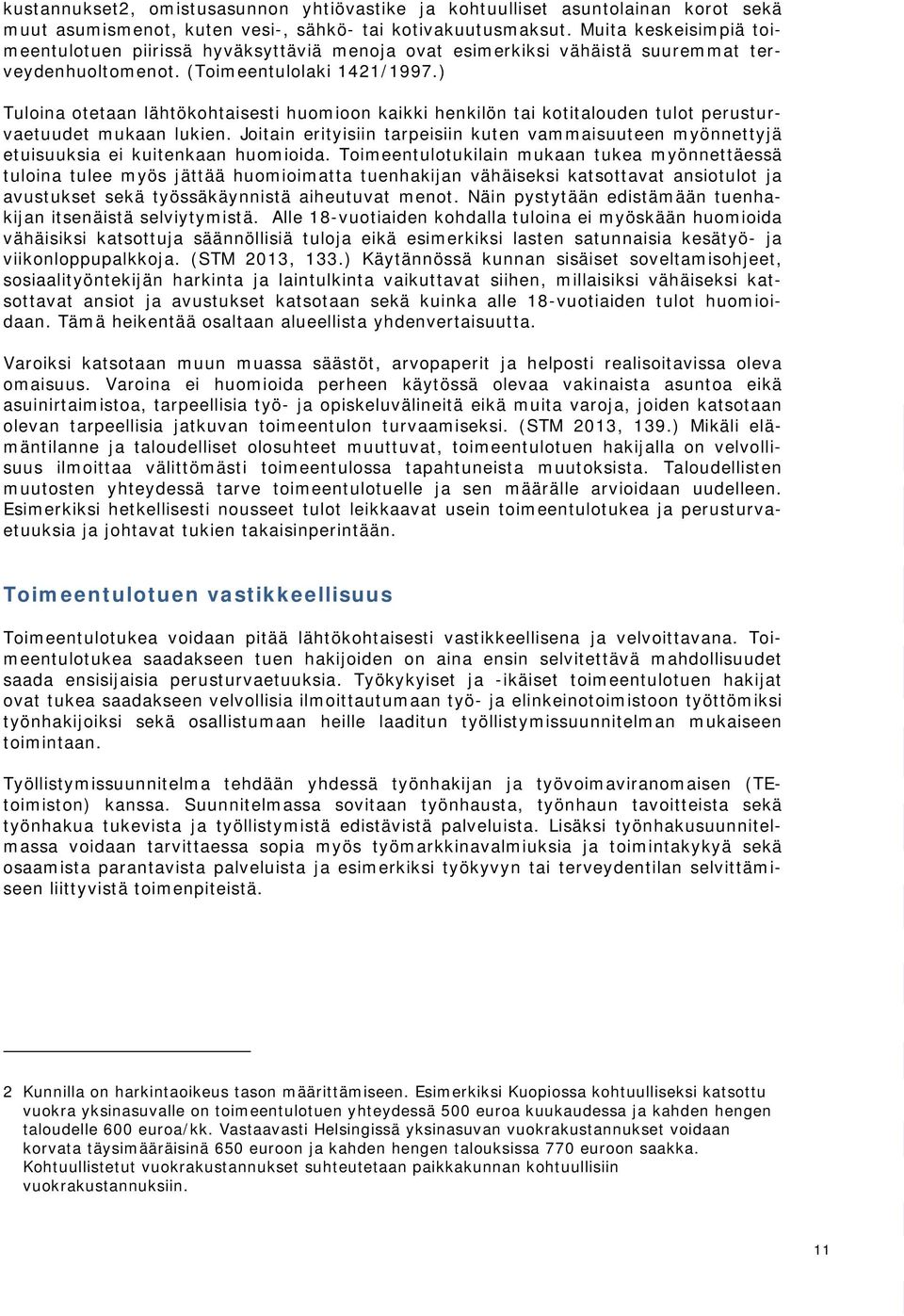 kustannukset2, omistusasunnon yhtiövastike ja kohtuulliset asuntolainan korot sekä muut asumismenot, kuten vesi-, sähkö- tai kotivakuutusmaksut. Muita keskeisimpiä toimeentulotuen piirissä hyväksyttäviä menoja ovat esimerkiksi vähäistä suuremmat terveydenhuoltomenot. (Toimeentulolaki 1421/1997.)

Tuloina otetaan lähtökohtaisesti huomioon kaikki henkilön tai kotitalouden tulot perusturvaetuudet mukaan lukien. Joitain erityisiin tarpeisiin kuten vammaisuuteen myönnettyjä etuisuuksia ei kuitenkaan huomioida. Toimeentulotukilain mukaan tukea myönnettäessä tuloina tulee myös jättää huomioimatta tuenhakijan vähäiseksi katsottavat ansiotulot ja avustukset sekä työssäkäynnistä aiheutuvat menot. Näin pystytään edistämään tuenhakijan itsenäistä selviytymistä. Alle 18-vuotiaiden kohdalla tuloina ei myöskään huomioida vähäisiksi katsottuja säännöllisiä tuloja eikä esimerkiksi lasten satunnaisia kesätyö- ja viikonloppupalkkoja. (STM 2013, 133.) Käytännössä kunnan sisäiset soveltamisohjeet, sosiaalityöntekijän harkinta ja laintulkinta vaikuttavat siihen, millaisiksi vähäiseksi katsottavat ansiot ja avustukset katsotaan sekä kuinka alle 18-vuotiaiden tulot huomioidaan. Tämä heikentää osaltaan alueellista yhdenvertaisuutta.

Varoiksi katsotaan muun muassa säästöt, arvopaperit ja helposti realisoitavissa oleva omaisuus. Varoina ei huomioida perheen käytössä olevaa vakinaista asuntoa eikä asuinirtaimistoa, tarpeellisia työ- ja opiskeluvälineitä eikä muita varoja, joiden katsotaan olevan tarpeellisia jatkuvan toimeentulon turvaamiseksi. (STM 2013, 139.) Mikäli elämäntilanne ja taloudelliset olosuhteet muuttuvat, toimeentulotuen hakijalla on velvollisuus ilmoittaa välittömästi toimeentulossa tapahtuneista muutoksista. Taloudellisten muutosten yhteydessä tarve toimeentulotuelle ja sen määrälle arvioidaan uudelleen. Esimerkiksi hetkellisesti nousseet tulot leikkaavat usein toimeentulotukea ja perusturvaetuuksia ja johtavat tukien takaisinperintään.

Toimeentulotuen vastikkeellisuus

Toimeentulotukea voidaan pitää lähtökohtaisesti vastikkeellisena ja velvoittavana. Toimeentulotukea saadakseen tuen hakijoiden on aina ensin selvitettävä mahdollisuudet saada ensisijaisia perusturvaetuuksia. Työkykyiset ja -ikäiset toimeentulotuen hakijat ovat tukea saadakseen velvollisia ilmoittautumaan työ- ja elinkeinotoimistoon työttömiksi työnhakijoiksi sekä osallistumaan heille laaditun työllistymissuunnitelman mukaiseen toimintaan.

Työllistymissuunnitelma tehdään yhdessä työnhakijan ja työvoimaviranomaisen (TE-toimiston) kanssa. Suunnitelmassa sovitaan työnhausta, työnhaun tavoitteista sekä työnhakua tukevista ja työllistymistä edistävistä palveluista. Lisäksi työnhakusuunnitelmassa voidaan tarvittaessa sopia myös työmarkkinavalmiuksia ja toimintakykyä sekä osaamista parantavista palveluista ja esimerkiksi työkyvyn tai terveydentilan selvittämiseen liittyvistä toimenpiteistä.

2 Kunnilla on harkintaoikeus tason määrittämiseen. Esimerkiksi Kuopiossa kohtuulliseksi katsottu vuokra yksinasuvalle on toimeentulotuen yhteydessä 500 euroa kuukaudessa ja kahden hengen taloudelle 600 euroa/kk. Vastaavasti Helsingissä yksinasuvan vuokrakustannukset voidaan korvata täysimääräisinä 650 euroon ja kahden hengen talouksissa 770 euroon saakka. Kohtuullistetut vuokrakustannukset suhteutetaan paikkakunnan kohtuullisiin vuokrakustannuksiin.

11